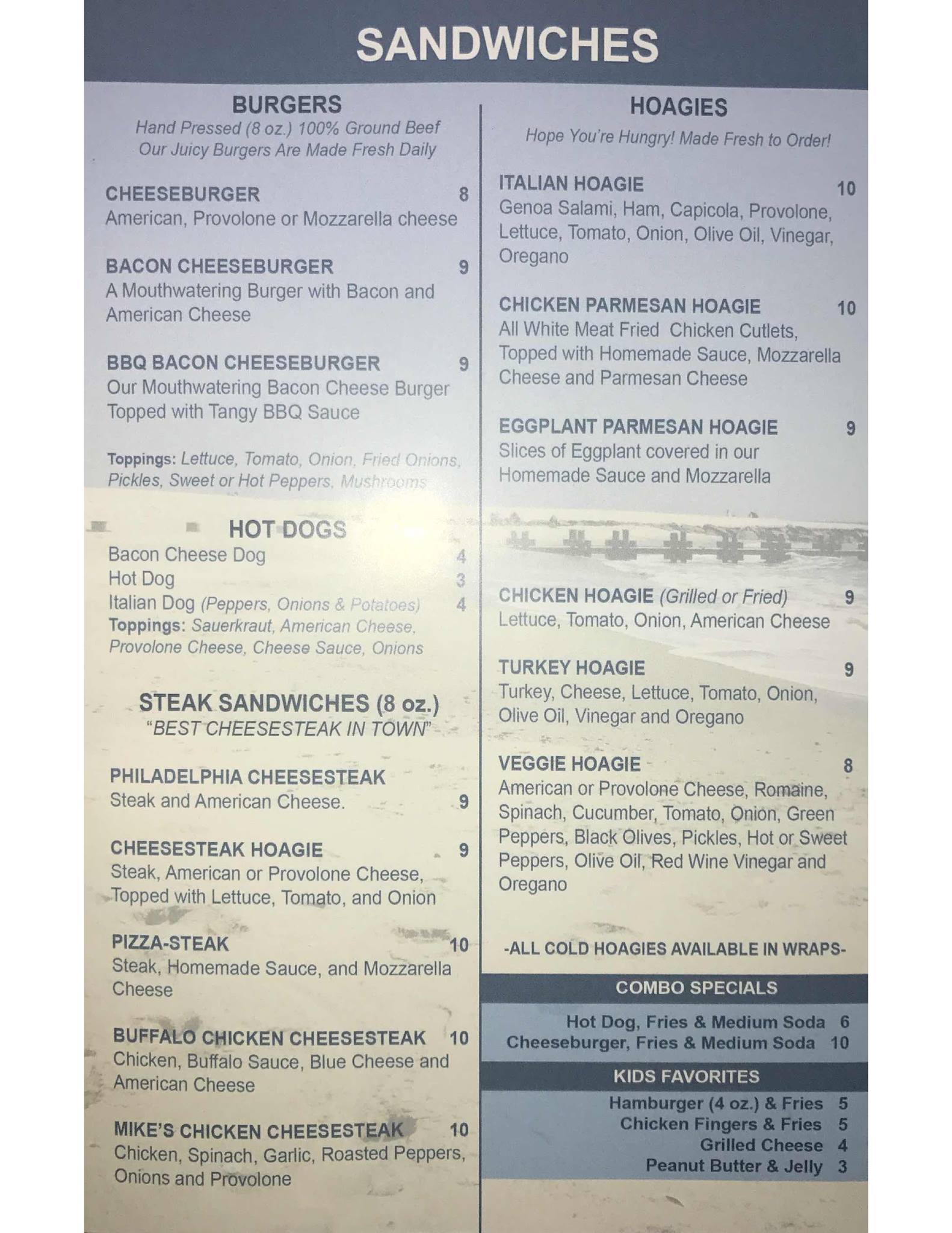 SANDWICHES

BURGERS
Hand Pressed (8 oz.) 100% Ground Beef
Our Juicy Burgers Are Made Fresh Daily

CHEESEBURGER 8
American, Provolone or Mozzarella cheese

BACON CHEESEBURGER 9
A Mouthwatering Burger with Bacon and American Cheese

BBQ BACON CHEESEBURGER 9
Our Mouthwatering Bacon Cheese Burger Topped with Tangy BBQ Sauce

Toppings: Lettuce, Tomato, Onion, Fried Onions, Pickles, Sweet or Hot Peppers, Mushrooms

HOT DOGS
Bacon Cheese Dog 4
Hot Dog 3
Italian Dog (Peppers, Onions & Potatoes) 4
Toppings: Sauerkraut, American Cheese, Provolone Cheese, Cheese Sauce, Onions

STEAK SANDWICHES (8 oz.)
"BEST CHEESESTEAK IN TOWN"

PHILADELPHIA CHEESESTEAK
Steak and American Cheese. 9

CHEESESTEAK HOAGIE 9
Steak, American or Provolone Cheese, Topped with Lettuce, Tomato, and Onion

PIZZA-STEAK 10
Steak, Homemade Sauce, and Mozzarella Cheese

BUFFALO CHICKEN CHEESESTEAK 10
Chicken, Buffalo Sauce, Blue Cheese and American Cheese

MIKE'S CHICKEN CHEESESTEAK 10
Chicken, Spinach, Garlic, Roasted Peppers, Onions and Provolone

HOAGIES
Hope You're Hungry! Made Fresh to Order!

ITALIAN HOAGIE 10
Genoa Salami, Ham, Capicola, Provolone, Lettuce, Tomato, Onion, Olive Oil, Vinegar, Oregano

CHICKEN PARMESAN HOAGIE 10
All White Meat Fried Chicken Cutlets, Topped with Homemade Sauce, Mozzarella Cheese and Parmesan Cheese

EGGPLANT PARMESAN HOAGIE 9
Slices of Eggplant covered in our Homemade Sauce and Mozzarella

CHICKEN HOAGIE (Grilled or Fried) 9
Lettuce, Tomato, Onion, American Cheese

TURKEY HOAGIE 9
Turkey, Cheese, Lettuce, Tomato, Onion, Olive Oil, Vinegar and Oregano

VEGGIE HOAGIE 8
American or Provolone Cheese, Romaine, Spinach, Cucumber, Tomato, Onion, Green Peppers, Black Olives, Pickles, Hot or Sweet Peppers, Olive Oil, Red Wine Vinegar and Oregano

-ALL COLD HOAGIES AVAILABLE IN WRAPS-

COMBO SPECIALS
Hot Dog, Fries & Medium Soda 6
Cheeseburger, Fries & Medium Soda 10

KIDS FAVORITES
Hamburger (4 oz.) & Fries 5
Chicken Fingers & Fries 5
Grilled Cheese 4
Peanut Butter & Jelly 3